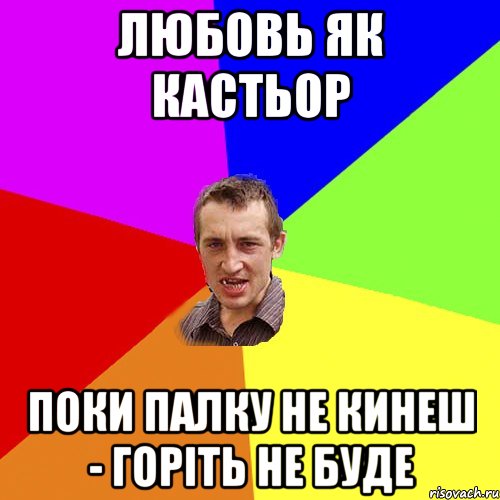 ЛЮБОВЬ ЯК КАСТЬОР

ПОКИ ПАЛКУ НЕ КИНЕШ - ГОРІТЬ НЕ БУДЕ

risovach.ru